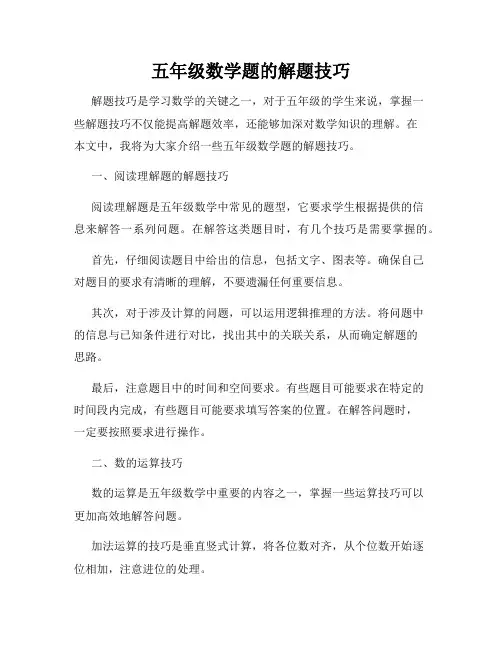 五年级数学题的解题技巧

解题技巧是学习数学的关键之一，对于五年级的学生来说，掌握一些解题技巧不仅能提高解题效率，还能够加深对数学知识的理解。在本文中，我将为大家介绍一些五年级数学题的解题技巧。

一、阅读理解题的解题技巧

阅读理解题是五年级数学中常见的题型，它要求学生根据提供的信息来解答一系列问题。在解答这类题目时，有几个技巧是需要掌握的。

首先，仔细阅读题目中给出的信息，包括文字、图表等。确保自己对题目的要求有清晰的理解，不要遗漏任何重要信息。

其次，对于涉及计算的问题，可以运用逻辑推理的方法。将问题中的信息与已知条件进行对比，找出其中的关联关系，从而确定解题的思路。

最后，注意题目中的时间和空间要求。有些题目可能要求在特定的时间段内完成，有些题目可能要求填写答案的位置。在解答问题时，一定要按照要求进行操作。

二、数的运算技巧

数的运算是五年级数学中重要的内容之一，掌握一些运算技巧可以更加高效地解答问题。

加法运算的技巧是垂直竖式计算，将各位数对齐，从个位数开始逐位相加，注意进位的处理。